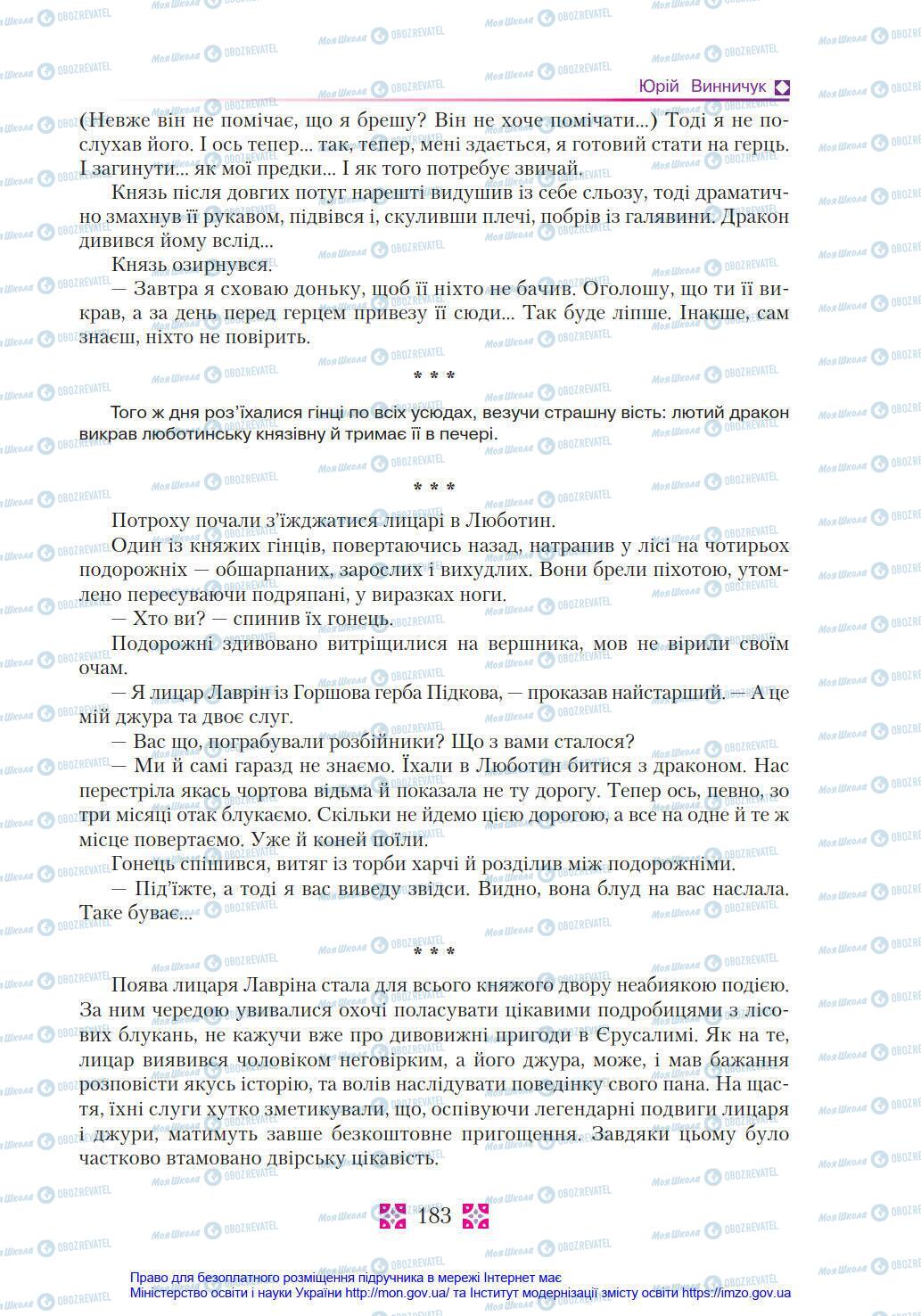 Юрій Винничук

(Невже він не помічає, що я брешу? Він не хоче помічати...) Тоді я не послухав його. І ось тепер... так, тепер, мені здається, я готовий стати на герць. І загинути... як мої предки... І як того потребує звичай.

Князь після довгих потуг нарешті видушив із себе сльозу, тоді драматично змахнув її рукавом, підвівся і, скуливши плечі, побрів із галявини. Дракон дивився йому вслід...

Князь озирнувся.

— Завтра я сховаю доньку, щоб її ніхто не бачив. Оголошу, що ти її викрав, а за день перед герцем привезу її сюди... Так буде ліпше. Інакше, сам знаєш, ніхто не повірить.

* * *

Того ж дня роз'їхалися гінці по всіх усюдах, везучи страшну вість: лютий дракон викрав люботинську князівну й тримає її в печері.

* * *

Потроху почали з'їжджатися лицарі в Люботин.

Один із княжих гінців, повертаючись назад, натрапив у лісі на чотирьох подорожніх — обшарпаних, зарослих і вихудлих. Вони брели піхотою, утомлено пересуваючи подряпані, у виразках ноги.

— Хто ви? — спинив їх гонець.

Подорожні здивовано витріщилися на вершника, мов не вірили своїм очам.

— Я лицар Лаврін із Горшова герба Підкова, — проказав найстарший. — А це мій джура та двоє слуг.

— Вас що, пограбували розбійники? Що з вами сталося?

— Ми й самі гаразд не знаємо. Їхали в Люботин битися з драконом. Нас перестріла якась чортова відьма й показала не ту дорогу. Тепер ось, певно, зо три місяці отак блукаємо. Скільки не йдемо цією дорогою, а все на одне й те ж місце повертаємо. Уже й коней поїли.

Гонець спішився, витяг із торби харчі й розділив між подорожніми.

— Під'їжте, а тоді я вас виведу звідси. Видно, вона блуд на вас наслала. Таке буває...

* * *

Поява лицаря Лавріна стала для всього княжого двору неабиякою подією. За ним чередою увивалися охочі поласувати цікавими подробицями з лісових блукань, не кажучи вже про дивовижні пригоди в Єрусалимі. Як на те, лицар виявився чоловіком неговірким, а його джура, може, і мав бажання розповісти якусь історію, та волів наслідувати поведінку свого пана. На щастя, їхні слуги хутко зметикували, що, оспівуючи легендарні подвиги лицаря і джури, матимуть завше безкоштовне пригощення. Завдяки цьому було частково втамовано двірську цікавість.

183

Право для безоплатного розміщення підручника в мережі Інтернет має Міністерство освіти і науки України http://mon.gov.ua/ та Інститут модернізації змісту освіти https://imzo.gov.ua